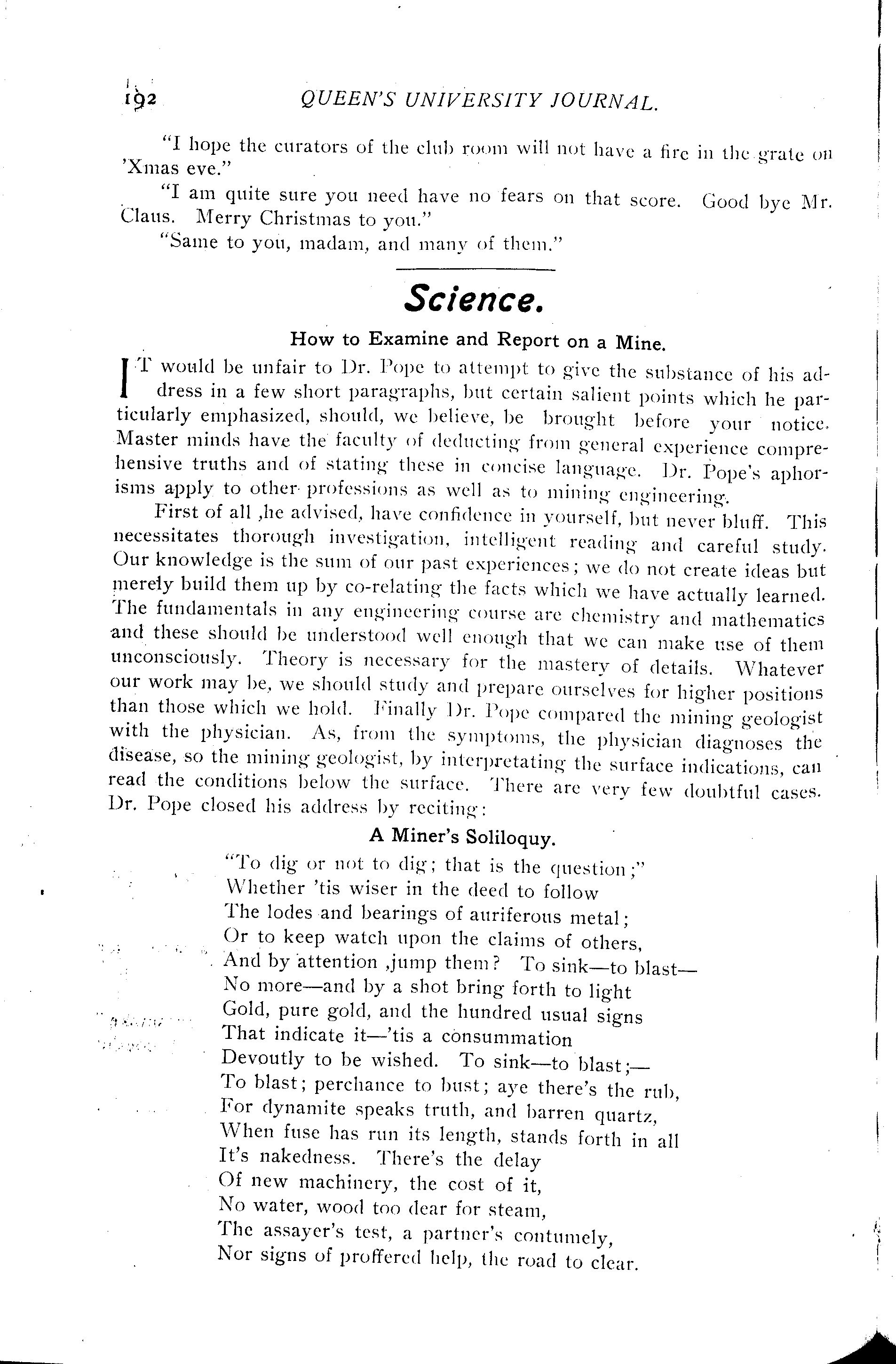 192 QUEEN'S UNIVERSITY JOURNAL.

"I hope the curators of the club room will not have a fire in the grate on 'Xmas eve."

"I am quite sure you need have no fears on that score. Good bye Mr. Claus. Merry Christmas to you."

"Same to you, madam, and many of them."

Science.

How to Examine and Report on a Mine.

IT would be unfair to Dr. Pope to attempt to give the substance of his address in a few short paragraphs, but certain salient points which he particularly emphasized, should, we believe, be brought before your notice. Master minds have the faculty of deducting from general experience comprehensive truths and of stating these in concise language. Dr. Pope's aphorisms apply to other professions as well as to mining engineering.

First of all ,he advised, have confidence in yourself, but never bluff. This necessitates thorough investigation, intelligent reading and careful study. Our knowledge is the sum of our past experiences; we do not create ideas but merely build them up by co-relating the facts which we have actually learned. The fundamentals in any engineering course are chemistry and mathematics and these should be understood well enough that we can make use of them unconsciously. Theory is necessary for the mastery of details. Whatever our work may be, we should study and prepare ourselves for higher positions than those which we hold. Finally Dr. Pope compared the mining geologist with the physician. As, from the symptoms, the physician diagnoses the disease, so the mining geologist, by interpretating the surface indications, can read the conditions below the surface. There are very few doubtful cases. Dr. Pope closed his address by reciting:

A Miner's Soliloquy.

"To dig or not to dig; that is the question;"
Whether 'tis wiser in the deed to follow
The lodes and bearings of auriferous metal;
Or to keep watch upon the claims of others,
And by attention ,jump them? To sink—to blast—
No more—and by a shot bring forth to light
Gold, pure gold, and the hundred usual signs
That indicate it—'tis a consummation
Devoutly to be wished. To sink—to blast;—
To blast; perchance to bust; aye there's the rub,
For dynamite speaks truth, and barren quartz,
When fuse has run its length, stands forth in all
It's nakedness. There's the delay
Of new machinery, the cost of it,
No water, wood too dear for steam,
The assayer's test, a partner's contumely,
Nor signs of proffered help, the road to clear.